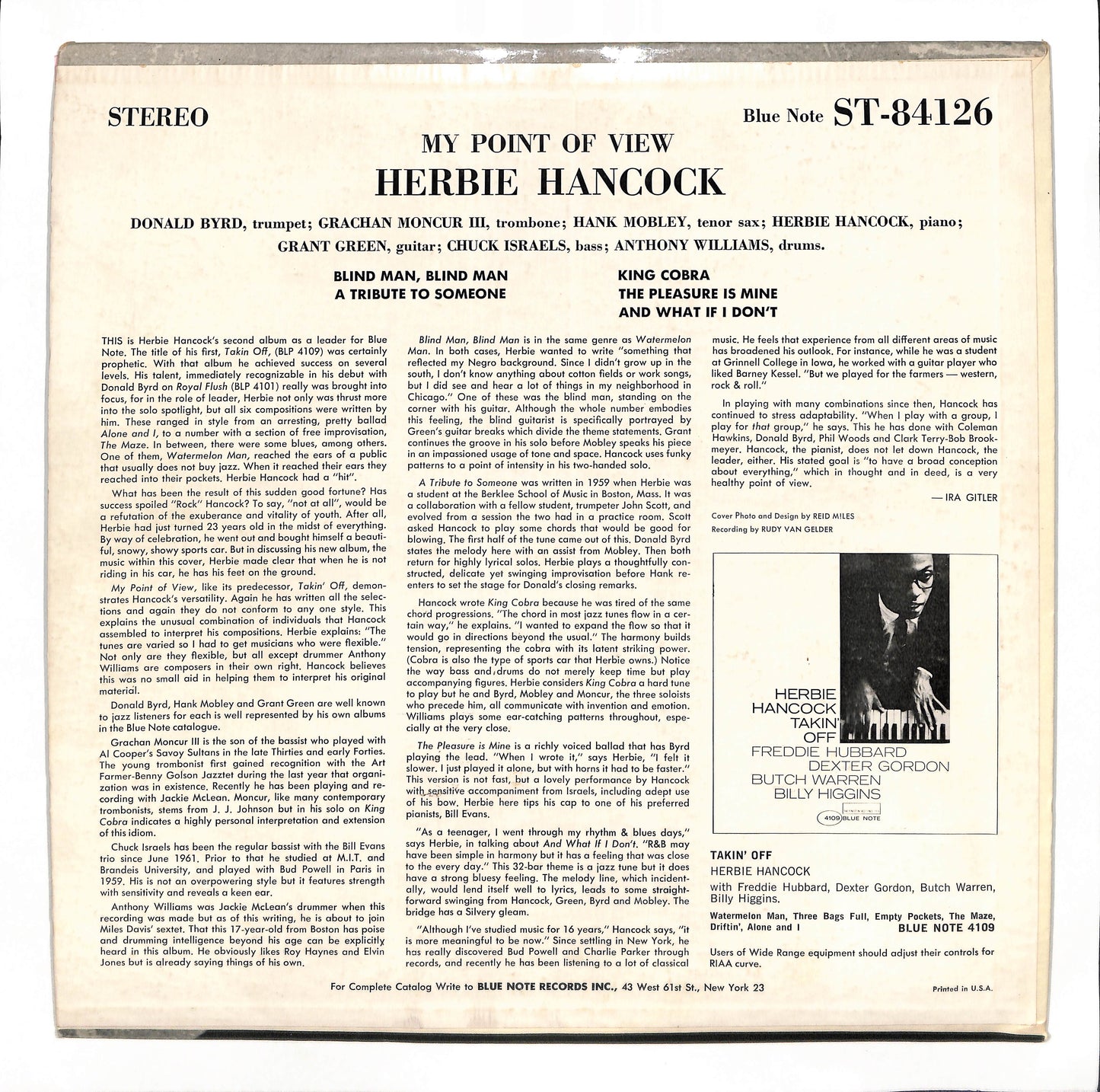 STEREO

Blue Note ST-84126

MY POINT OF VIEW

HERBIE HANCOCK

DONALD BYRD, trumpet; GRACHAN MONCUR III, trombone; HANK MOBLEY, tenor sax; HERBIE HANCOCK, piano; GRANT GREEN, guitar; CHUCK ISRAELS, bass; ANTHONY WILLIAMS, drums.

BLIND MAN, BLIND MAN
A TRIBUTE TO SOMEONE

KING COBRA
THE PLEASURE IS MINE
AND WHAT IF I DON'T

THIS is Herbie Hancock's second album as a leader for Blue Note. The title of his first, Takin Off, (BLP 4109) was certainly prophetic. With that album he achieved success on several levels. His talent, immediately recognizable in his debut with Donald Byrd on Royal Flush (BLP 4101) really was brought into focus, for in the role of leader, Herbie not only was thrust more into the solo spotlight, but all six compositions were written by him. These ranged in style from an arresting, pretty ballad Alone and I, to a number with a section of free improvisation, The Maze. In between, there were some blues, among others. One of them, Watermelon Man, reached the ears of a public that usually does not buy jazz. When it reached their ears they reached into their pockets. Herbie Hancock had a "hit".

What has been the result of this sudden good fortune? Has success spoiled "Rock" Hancock? To say, "not at all", would be a refutation of the exuberance and vitality of youth. After all, Herbie had just turned 23 years old in the midst of everything. By way of celebration, he went out and bought himself a beautiful, snowy, showy sports car. But in discussing his new album, the music within this cover, Herbie made clear that when he is not riding in his car, he has his feet on the ground.

My Point of View, like its predecessor, Takin' Off, demonstrates Hancock's versatility. Again he has written all the selections and again they do not conform to any one style. This explains the unusual combination of individuals that Hancock assembled to interpret his compositions. Herbie explains: "The tunes are varied so I had to get musicians who were flexible." Not only are they flexible, but all except drummer Anthony Williams are composers in their own right. Hancock believes this was no small aid in helping them to interpret his original material.

Donald Byrd, Hank Mobley and Grant Green are well known to jazz listeners for each is well represented by his own albums in the Blue Note catalogue.

Grachan Moncur III is the son of the bassist who played with Al Cooper's Savoy Sultans in the late Thirties and early Forties. The young trombonist first gained recognition with the Art Farmer-Benny Golson Jazztet during the last year that organization was in existence. Recently he has been playing and recording with Jackie McLean. Moncur, like many contemporary trombonists, stems from J. J. Johnson but in his solo on King Cobra indicates a highly personal interpretation and extension of this idiom.

Chuck Israels has been the regular bassist with the Bill Evans trio since June 1961. Prior to that he studied at M.I.T. and Brandeis University, and played with Bud Powell in Paris in 1959. His is not an overpowering style but it features strength with sensitivity and reveals a keen ear.

Anthony Williams was Jackie McLean's drummer when this recording was made but as of this writing, he is about to join Miles Davis' sextet. That this 17-year-old from Boston has poise and drumming intelligence beyond his age can be explicitly heard in this album. He obviously likes Roy Haynes and Elvin Jones but is already saying things of his own.

Blind Man, Blind Man is in the same genre as Watermelon Man. In both cases, Herbie wanted to write "something that reflected my Negro background. Since I didn't grow up in the south, I don't know anything about cotton fields or work songs, but I did see and hear a lot of things in my neighborhood in Chicago." One of these was the blind man, standing on the corner with his guitar. Although the whole number embodies this feeling, the blind guitarist is specifically portrayed by Green's guitar breaks which divide the theme statements. Grant continues the groove in his solo before Mobley speaks his piece in an impassioned usage of tone and space. Hancock uses funky patterns to a point of intensity in his two-handed solo.

A Tribute to Someone was written in 1959 when Herbie was a student at the Berklee School of Music in Boston, Mass. It was a collaboration with a fellow student, trumpeter John Scott, and evolved from a session the two had in a practice room. Scott asked Hancock to play some chords that would be good for blowing. The first half of the tune came out of this. Donald Byrd states the melody here with an assist from Mobley. Then both return for highly lyrical solos. Herbie plays a thoughtfully constructed, delicate yet swinging improvisation before Hank re-enters to set the stage for Donald's closing remarks.

Hancock wrote King Cobra because he was tired of the same chord progressions. "The chord in most jazz tunes flow in a certain way," he explains. "I wanted to expand the flow so that it would go in directions beyond the usual." The harmony builds tension, representing the cobra with its latent striking power. (Cobra is also the type of sports car that Herbie owns.) Notice the way bass and drums do not merely keep time but play accompanying figures. Herbie considers King Cobra a hard tune to play but he and Byrd, Mobley and Moncur, the three soloists who precede him, all communicate with invention and emotion. Williams plays some ear-catching patterns throughout, especially at the very close.

The Pleasure is Mine is a richly voiced ballad that has Byrd playing the lead. "When I wrote it," says Herbie, "I felt it slower. I just played it alone, but with horns it had to be faster." This version is not fast, but a lovely performance by Hancock with sensitive accompaniment from Israels, including adept use of his bow. Herbie here tips his cap to one of his preferred pianists, Bill Evans.

"As a teenager, I went through my rhythm & blues days," says Herbie, in talking about And What If I Don't. "R&B may have been simple in harmony but it has a feeling that was close to the every day." This 32-bar theme is a jazz tune but it does have a strong bluesy feeling. The melody line, which incidentally, would lend itself well to lyrics, leads to some straightforward swinging from Hancock, Green, Byrd and Mobley. The bridge has a Silvery gleam.

"Although I've studied music for 16 years," Hancock says, "it is more meaningful to be now." Since settling in New York, he has really discovered Bud Powell and Charlie Parker through records, and recently he has been listening to a lot of classical music. He feels that experience from all different areas of music has broadened his outlook. For instance, while he was a student at Grinnell College in Iowa, he worked with a guitar player who liked Barney Kessel. "But we played for the farmers — western, rock & roll."

In playing with many combinations since then, Hancock has continued to stress adaptability. "When I play with a group, I play for that group," he says. This he has done with Coleman Hawkins, Donald Byrd, Phil Woods and Clark Terry-Bob Brookmeyer. Hancock, the pianist, does not let down Hancock, the leader, either. His stated goal is "to have a broad conception about everything," which in thought and in deed, is a very healthy point of view.

— IRA GITLER

Cover Photo and Design by REID MILES
Recording by RUDY VAN GELDER

HERBIE
HANCOCK
TAKIN'
OFF
FREDDIE HUBBARD
DEXTER GORDON
BUTCH WARREN
BILLY HIGGINS
4109 BLUE NOTE

TAKIN' OFF
HERBIE HANCOCK
with Freddie Hubbard, Dexter Gordon, Butch Warren, Billy Higgins.
Watermelon Man, Three Bags Full, Empty Pockets, The Maze, Driftin', Alone and I
BLUE NOTE 4109

Users of Wide Range equipment should adjust their controls for RIAA curve.

For Complete Catalog Write to BLUE NOTE RECORDS INC., 43 West 61st St., New York 23

Printed in U.S.A.